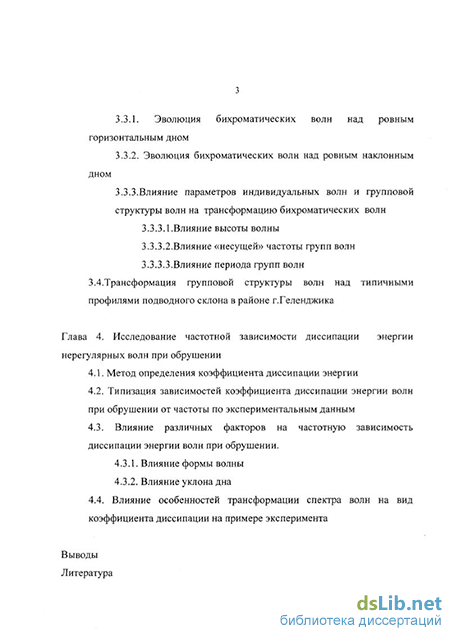 3

3.3.1. Эволюция бихроматических волн над ровным горизонтальным дном

3.3.2. Эволюция бихроматических волн над ровным наклонным дном

3.3.3.Влияние параметров индивидуальных волн и групповой структуры волн на трансформацию бихроматических волн

3.3.3.1.Влияние высоты волны

3.3.3.2.Влияние «несущей» частоты групп волн

3.3.3.3.Влияние периода групп волн

3.4.Трансформация групповой структуры волн над типичными профилями подводного склона в районе г.Геленджика

Глава 4. Исследование частотной зависимости диссипации энергии нерегулярных волн при обрушении

4.1. Метод определения коэффициента диссипации энергии

4.2. Типизация зависимостей коэффициента диссипации энергии волн при обрушении от частоты по экспериментальным данным

4.3. Влияние различных факторов на частотную зависимость диссипации энергии волн при обрушении.

4.3.1. Влияние формы волны

4.3.2. Влияние уклона дна

4.4. Влияние особенностей трансформации спектра волн на вид коэффициента диссипации на примере эксперимента

Выводы

Литература

dsLib.net
библиотека диссертаций